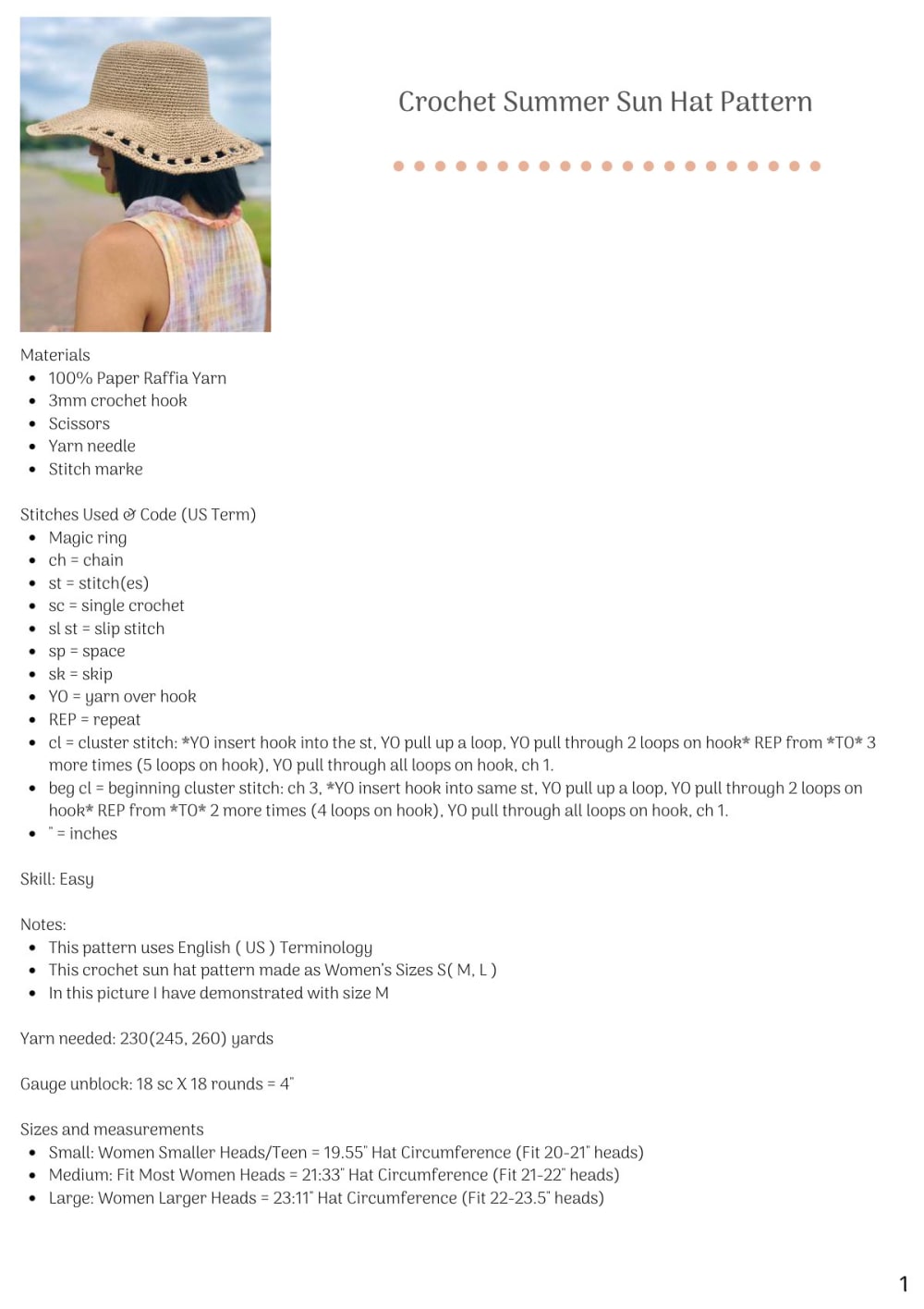 Crochet Summer Sun Hat Pattern

Materials
• 100% Paper Raffia Yarn
• 3mm crochet hook
• Scissors
• Yarn needle
• Stitch marke

Stitches Used & Code (US Term)
• Magic ring
• ch = chain
• st = stitch(es)
• sc = single crochet
• sl st = slip stitch
• sp = space
• sk = skip
• YO = yarn over hook
• REP = repeat
• cl = cluster stitch: *YO insert hook into the st, YO pull up a loop, YO pull through 2 loops on hook* REP from *TO* 3 more times (5 loops on hook), YO pull through all loops on hook, ch 1.
• beg cl = beginning cluster stitch: ch 3, *YO insert hook into same st, YO pull up a loop, YO pull through 2 loops on hook* REP from *TO* 2 more times (4 loops on hook), YO pull through all loops on hook, ch 1.
• " = inches

Skill: Easy

Notes:
• This pattern uses English ( US ) Terminology
• This crochet sun hat pattern made as Women's Sizes S( M, L )
• In this picture I have demonstrated with size M

Yarn needed: 230(245, 260) yards

Gauge unblock: 18 sc X 18 rounds = 4"

Sizes and measurements
• Small: Women Smaller Heads/Teen = 19.55" Hat Circumference (Fit 20-21" heads)
• Medium: Fit Most Women Heads = 21:33" Hat Circumference (Fit 21-22" heads)
• Large: Women Larger Heads = 23:11" Hat Circumference (Fit 22-23.5" heads)

1